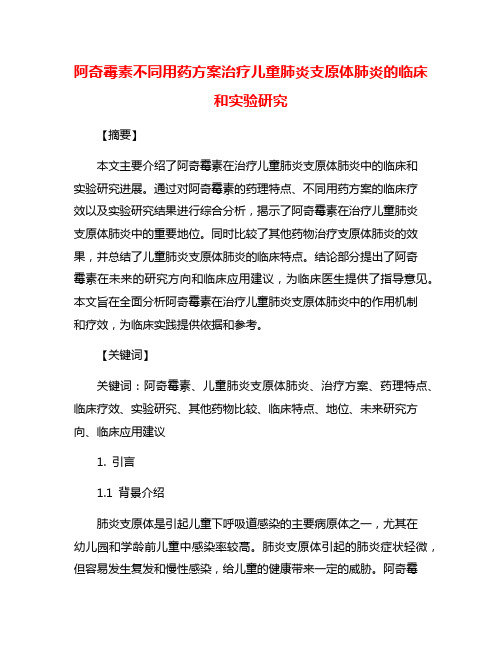 阿奇霉素不同用药方案治疗儿童肺炎支原体肺炎的临床和实验研究

【摘要】

本文主要介绍了阿奇霉素在治疗儿童肺炎支原体肺炎中的临床和实验研究进展。通过对阿奇霉素的药理特点、不同用药方案的临床疗效以及实验研究结果进行综合分析，揭示了阿奇霉素在治疗儿童肺炎支原体肺炎中的重要地位。同时比较了其他药物治疗支原体肺炎的效果，并总结了儿童肺炎支原体肺炎的临床特点。结论部分提出了阿奇霉素在未来的研究方向和临床应用建议，为临床医生提供了指导意见。本文旨在全面分析阿奇霉素在治疗儿童肺炎支原体肺炎中的作用机制和疗效，为临床实践提供依据和参考。

【关键词】

关键词：阿奇霉素、儿童肺炎支原体肺炎、治疗方案、药理特点、临床疗效、实验研究、其他药物比较、临床特点、地位、未来研究方向、临床应用建议

1. 引言

1.1 背景介绍

肺炎支原体是引起儿童下呼吸道感染的主要病原体之一，尤其在幼儿园和学龄前儿童中感染率较高。肺炎支原体引起的肺炎症状轻微，但容易发生复发和慢性感染，给儿童的健康带来一定的威胁。阿奇霉